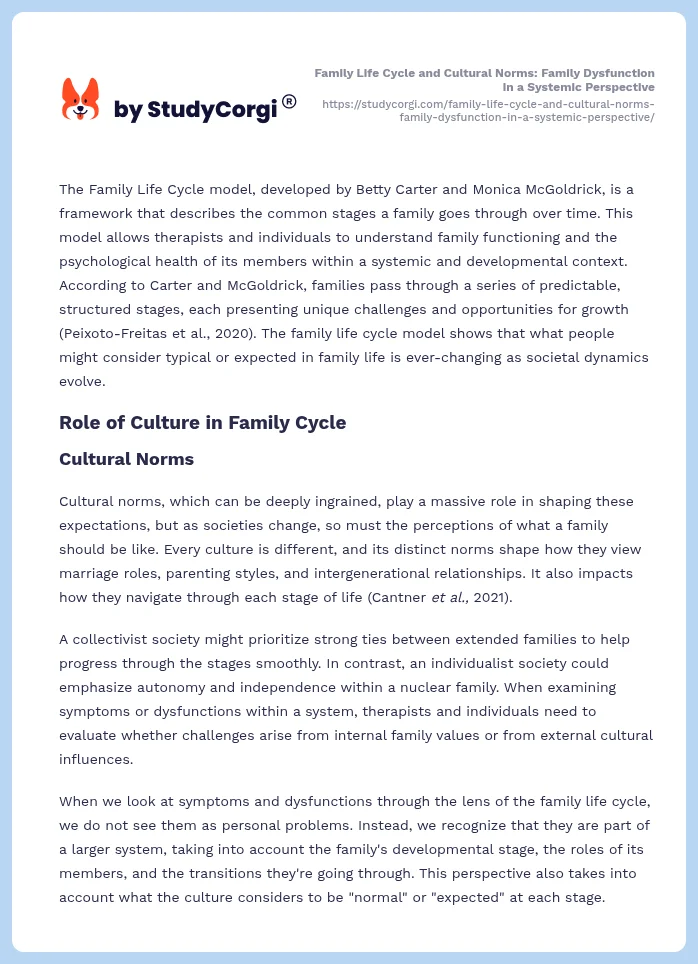 by StudyCorgi®

Family Life Cycle and Cultural Norms: Family Dysfunction in a Systemic Perspective
https://studycorgi.com/family-life-cycle-and-cultural-norms-family-dysfunction-in-a-systemic-perspective/

The Family Life Cycle model, developed by Betty Carter and Monica McGoldrick, is a framework that describes the common stages a family goes through over time. This model allows therapists and individuals to understand family functioning and the psychological health of its members within a systemic and developmental context. According to Carter and McGoldrick, families pass through a series of predictable, structured stages, each presenting unique challenges and opportunities for growth (Peixoto-Freitas et al., 2020). The family life cycle model shows that what people might consider typical or expected in family life is ever-changing as societal dynamics evolve.

Role of Culture in Family Cycle

Cultural Norms

Cultural norms, which can be deeply ingrained, play a massive role in shaping these expectations, but as societies change, so must the perceptions of what a family should be like. Every culture is different, and its distinct norms shape how they view marriage roles, parenting styles, and intergenerational relationships. It also impacts how they navigate through each stage of life (Cantner et al., 2021).

A collectivist society might prioritize strong ties between extended families to help progress through the stages smoothly. In contrast, an individualist society could emphasize autonomy and independence within a nuclear family. When examining symptoms or dysfunctions within a system, therapists and individuals need to evaluate whether challenges arise from internal family values or from external cultural influences.

When we look at symptoms and dysfunctions through the lens of the family life cycle, we do not see them as personal problems. Instead, we recognize that they are part of a larger system, taking into account the family's developmental stage, the roles of its members, and the transitions they're going through. This perspective also takes into account what the culture considers to be "normal" or "expected" at each stage.